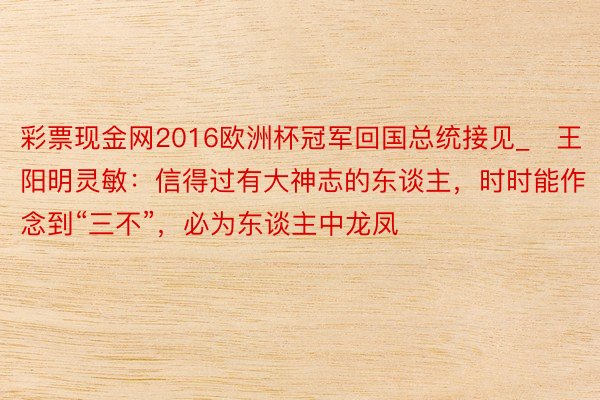 彩票现金网2016欧洲杯冠军回国总统接见_ 王阳明灵敏：信得过有大神志的东谈主，时时能作念到“三不”，必为东谈主中龙凤